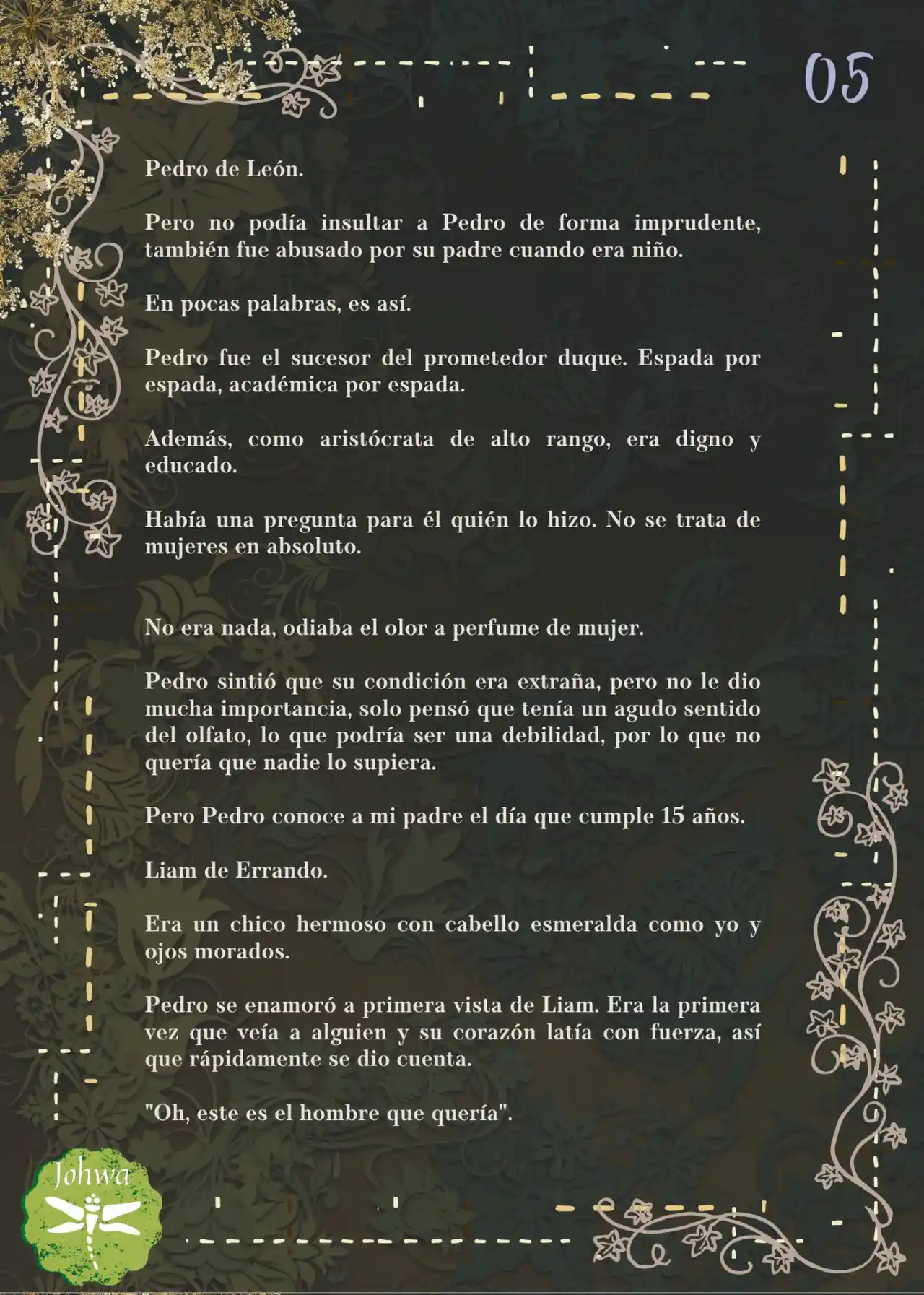 05

Pedro de León.

Pero no podía insultar a Pedro de forma imprudente, también fue abusado por su padre cuando era niño.

En pocas palabras, es así.

Pedro fue el sucesor del prometedor duque. Espada por espada, académica por espada.

Además, como aristócrata de alto rango, era digno y educado.

Había una pregunta para él quién lo hizo. No se trata de mujeres en absoluto.

No era nada, odiaba el olor a perfume de mujer.

Pedro sintió que su condición era extraña, pero no le dio mucha importancia, solo pensó que tenía un agudo sentido del olfato, lo que podría ser una debilidad, por lo que no quería que nadie lo supiera.

Pero Pedro conoce a mi padre el día que cumple 15 años.

Liam de Errando.

Era un chico hermoso con cabello esmeralda como yo y ojos morados.

Pedro se enamoró a primera vista de Liam. Era la primera vez que veía a alguien y su corazón latía con fuerza, así que rápidamente se dio cuenta.

"Oh, este es el hombre que quería".

Johwa